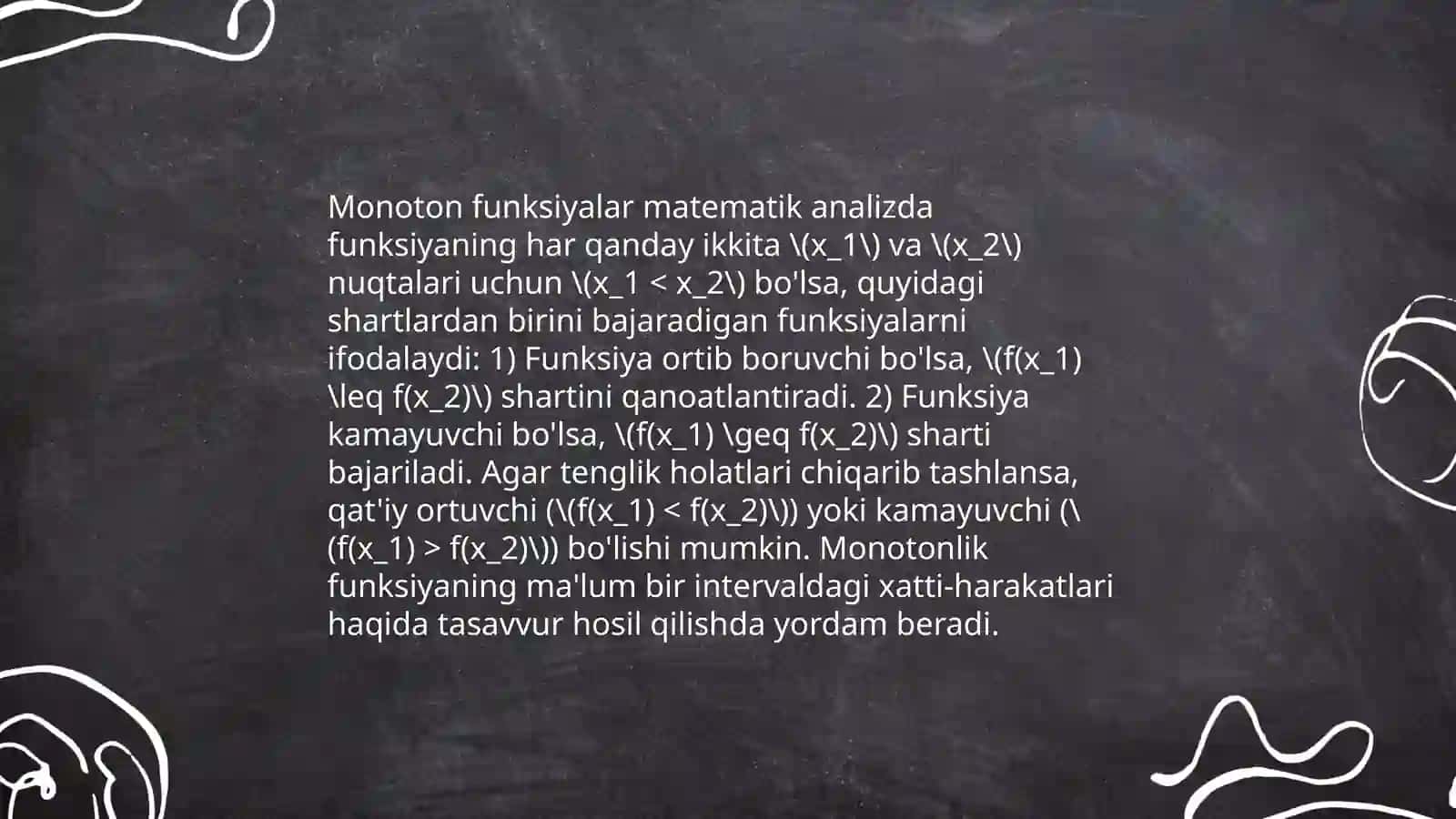 Monoton funksiyalar matematik analizda funksiyaning har qanday ikkita \(x_1\) va \(x_2\) nuqtalari uchun \(x_1 < x_2\) bo'lsa, quyidagi shartlardan birini bajaradigan funksiyalarni ifodalaydi: 1) Funksiya ortib boruvchi bo'lsa, \(f(x_1) \leq f(x_2)\) shartini qanoatlantiradi. 2) Funksiya kamayuvchi bo'lsa, \(f(x_1) \geq f(x_2)\) sharti bajariladi. Agar tenglik holatlari chiqarib tashlansa, qat'iy ortuvchi (\(f(x_1) < f(x_2)\)) yoki kamayuvchi (\(f(x_1) > f(x_2)\)) bo'lishi mumkin. Monotonlik funksiyaning ma'lum bir intervaldagi xatti-harakatlari haqida tasavvur hosil qilishda yordam beradi.